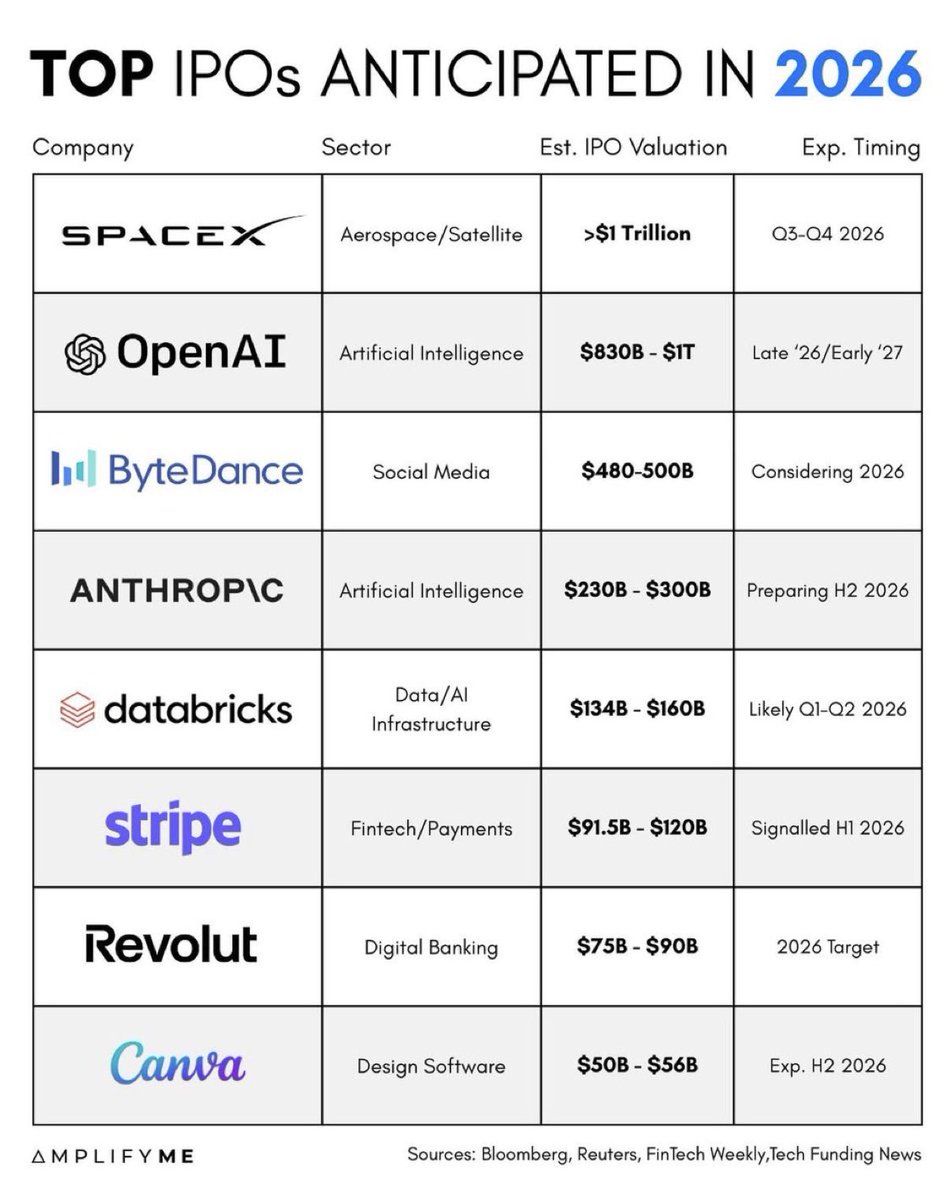 TOP IPOs ANTICIPATED IN 2026

| Company | Sector | Est. IPO Valuation | Exp. Timing |
|---|---|---|---|
| SPACEX | Aerospace/Satellite | >$1 Trillion | Q3-Q4 2026 |
| OpenAI | Artificial Intelligence | $830B - $1T | Late '26/Early '27 |
| ByteDance | Social Media | $480-500B | Considering 2026 |
| ANTHROP\C | Artificial Intelligence | $230B - $300B | Preparing H2 2026 |
| databricks | Data/AI Infrastructure | $134B - $160B | Likely Q1-Q2 2026 |
| stripe | Fintech/Payments | $91.5B - $120B | Signalled H1 2026 |
| Revolut | Digital Banking | $75B - $90B | 2026 Target |
| Canva | Design Software | $50B - $56B | Exp. H2 2026 |

AMPLIFYME

Sources: Bloomberg, Reuters, FinTech Weekly,Tech Funding News